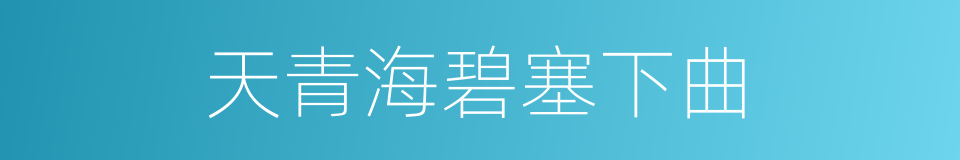 天青海碧塞下曲